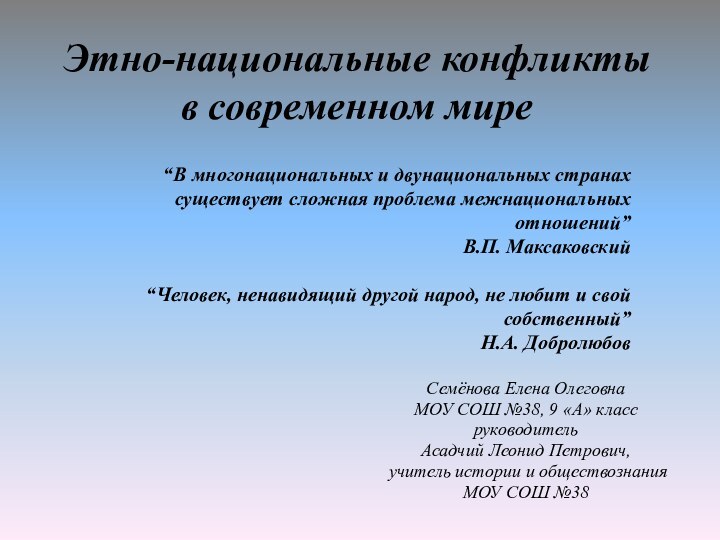 Этно-национальные конфликты в современном мире

“В многонациональных и двунациональных странах существует сложная проблема межнациональных отношений”
В.П. Максаковский

“Человек, ненавидящий другой народ, не любит и свой собственный”
Н.А. Добролюбов

Семёнова Елена Олеговна
МОУ СОШ №38, 9 «А» класс
руководитель
Асадчий Леонид Петрович,
учитель истории и обществознания
МОУ СОШ №38